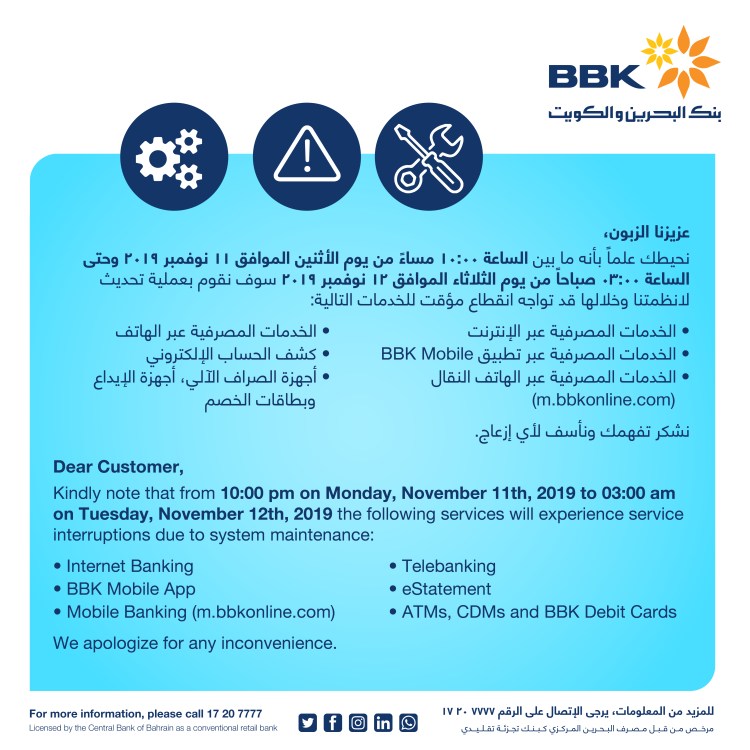 BBK
بنك البحرين والكويت

عزيزنا الزبون،

نحيطك علماً بأنه ما بين الساعة ١٠:٠٠ مساءً من يوم الأثنين الموافق ١١ نوفمبر ٢٠١٩ وحتى الساعة ٠٣:٠٠ صباحاً من يوم الثلاثاء الموافق ١٢ نوفمبر ٢٠١٩ سوف نقوم بعملية تحديث لانظمتنا وخلالها قد تواجه انقطاع مؤقت للخدمات التالية:

• الخدمات المصرفية عبر الإنترنت
• الخدمات المصرفية عبر تطبيق BBK Mobile
• الخدمات المصرفية عبر الهاتف النقال (m.bbkonline.com)

• الخدمات المصرفية عبر الهاتف
• كشف الحساب الإلكتروني
• أجهزة الصراف الآلي، أجهزة الإيداع وبطاقات الخصم

نشكر تفهمك ونأسف لأي إزعاج.

Dear Customer,

Kindly note that from 10:00 pm on Monday, November 11th, 2019 to 03:00 am on Tuesday, November 12th, 2019 the following services will experience service interruptions due to system maintenance:

• Internet Banking
• BBK Mobile App
• Mobile Banking (m.bbkonline.com)

• Telebanking
• eStatement
• ATMs, CDMs and BBK Debit Cards

We apologize for any inconvenience.

For more information, please call 17 20 7777
Licensed by the Central Bank of Bahrain as a conventional retail bank

للمزيد من المعلومات، يرجى الإتصال على الرقم ٧٧٧٧ ٢٠ ١٧
مرخص من قبل مصرف البحرين المركزي كبنك تجزئة تقليدي